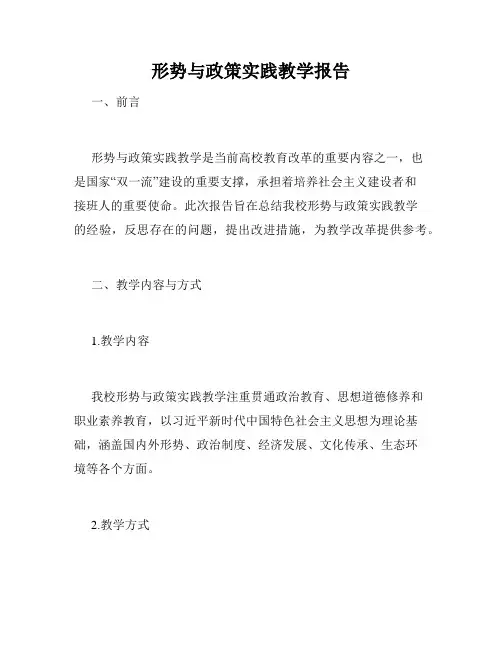 形势与政策实践教学报告

一、前言

形势与政策实践教学是当前高校教育改革的重要内容之一，也是国家“双一流”建设的重要支撑，承担着培养社会主义建设者和接班人的重要使命。此次报告旨在总结我校形势与政策实践教学的经验，反思存在的问题，提出改进措施，为教学改革提供参考。

二、教学内容与方式

1.教学内容

我校形势与政策实践教学注重贯通政治教育、思想道德修养和职业素养教育，以习近平新时代中国特色社会主义思想为理论基础，涵盖国内外形势、政治制度、经济发展、文化传承、生态环境等各个方面。

2.教学方式